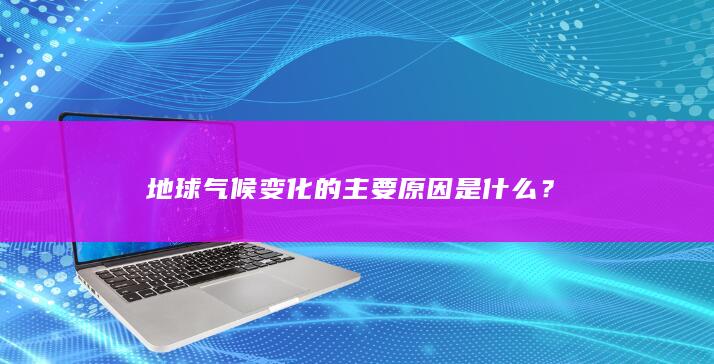 地球气候变化的主要原因是什么？